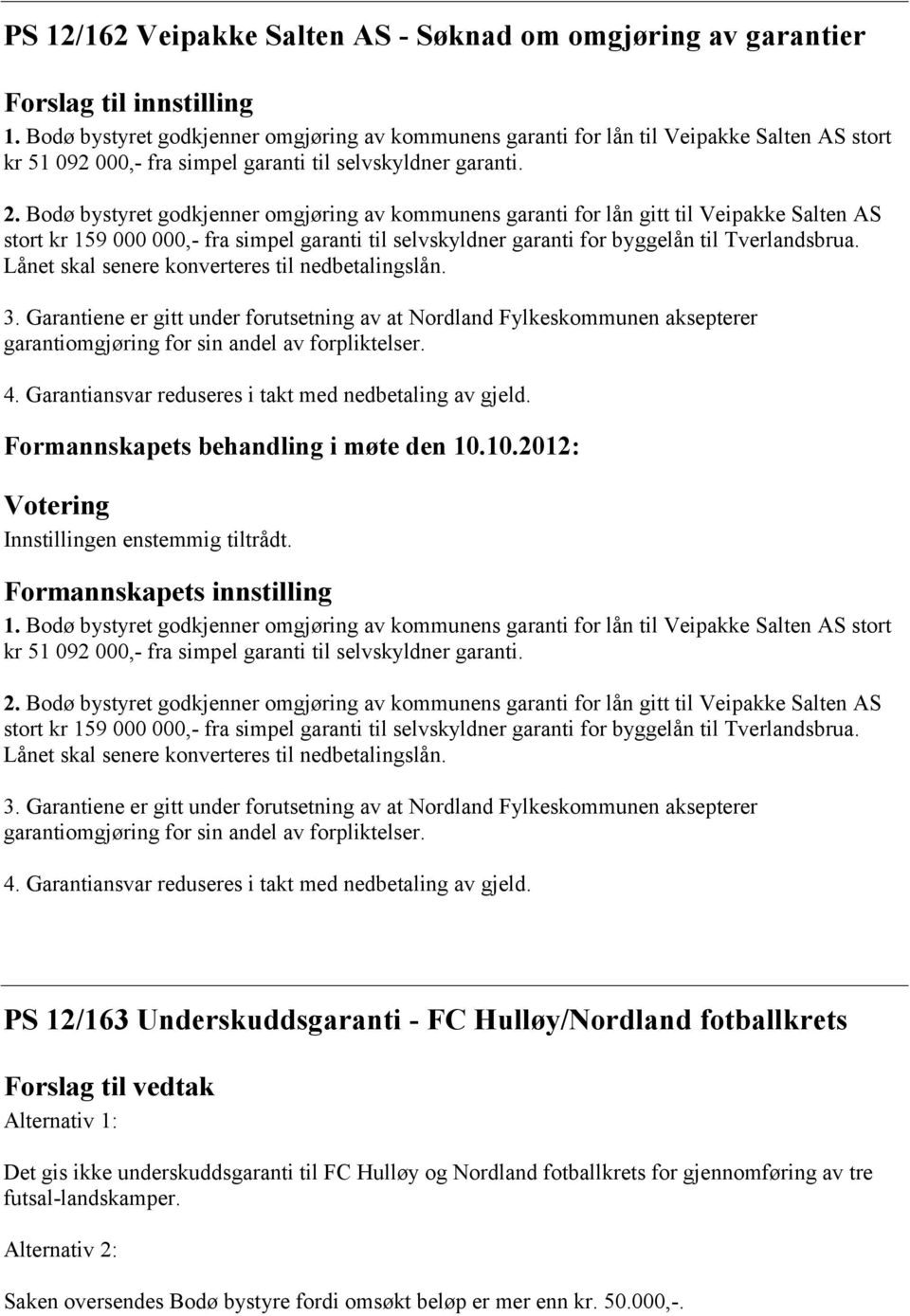 PS 12/162 Veipakke Salten AS - Søknad om omgjøring av garantier

Forslag til innstilling

1. Bodø bystyret godkjenner omgjøring av kommunens garanti for lån til Veipakke Salten AS stort kr 51 092 000,- fra simpel garanti til selvskyldner garanti.

2. Bodø bystyret godkjenner omgjøring av kommunens garanti for lån gitt til Veipakke Salten AS stort kr 159 000 000,- fra simpel garanti til selvskyldner garanti for byggelån til Tverlandsbrua. Lånet skal senere konverteres til nedbetalingslån.

3. Garantiene er gitt under forutsetning av at Nordland Fylkeskommunen aksepterer garantiomgjøring for sin andel av forpliktelser.

4. Garantiansvar reduseres i takt med nedbetaling av gjeld.

Formannskapets behandling i møte den 10.10.2012:

Votering

Innstillingen enstemmig tiltrådt.

Formannskapets innstilling

1. Bodø bystyret godkjenner omgjøring av kommunens garanti for lån til Veipakke Salten AS stort kr 51 092 000,- fra simpel garanti til selvskyldner garanti.

2. Bodø bystyret godkjenner omgjøring av kommunens garanti for lån gitt til Veipakke Salten AS stort kr 159 000 000,- fra simpel garanti til selvskyldner garanti for byggelån til Tverlandsbrua. Lånet skal senere konverteres til nedbetalingslån.

3. Garantiene er gitt under forutsetning av at Nordland Fylkeskommunen aksepterer garantiomgjøring for sin andel av forpliktelser.

4. Garantiansvar reduseres i takt med nedbetaling av gjeld.

PS 12/163 Underskuddsgaranti - FC Hulløy/Nordland fotballkrets

Forslag til vedtak

Alternativ 1:

Det gis ikke underskuddsgaranti til FC Hulløy og Nordland fotballkrets for gjennomføring av tre futsal-landskamper.

Alternativ 2:

Saken oversendes Bodø bystyre fordi omsøkt beløp er mer enn kr. 50.000,-.